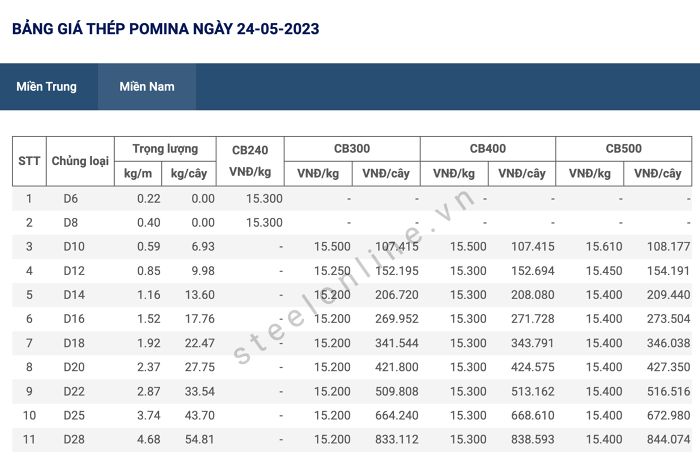 BẢNG GIÁ THÉP POMINA NGÀY 24-05-2023

Miền Trung    Miền Nam

| STT | Chủng loại | Trọng lượng kg/m | Trọng lượng kg/cây | CB240 VNĐ/kg | CB300 VNĐ/kg | CB300 VNĐ/cây | CB400 VNĐ/kg | CB400 VNĐ/cây | CB500 VNĐ/kg | CB500 VNĐ/cây |
|---|---|---|---|---|---|---|---|---|---|---|
| 1 | D6 | 0.22 | 0.00 | 15.300 | - | - | - | - | - | - |
| 2 | D8 | 0.40 | 0.00 | 15.300 | - | - | - | - | - | - |
| 3 | D10 | 0.59 | 6.93 | - | 15.500 | 107.415 | 15.500 | 107.415 | 15.610 | 108.177 |
| 4 | D12 | 0.85 | 9.98 | - | 15.250 | 152.195 | 15.300 | 152.694 | 15.450 | 154.191 |
| 5 | D14 | 1.16 | 13.60 | - | 15.200 | 206.720 | 15.300 | 208.080 | 15.400 | 209.440 |
| 6 | D16 | 1.52 | 17.76 | - | 15.200 | 269.952 | 15.300 | 271.728 | 15.400 | 273.504 |
| 7 | D18 | 1.92 | 22.47 | - | 15.200 | 341.544 | 15.300 | 343.791 | 15.400 | 346.038 |
| 8 | D20 | 2.37 | 27.75 | - | 15.200 | 421.800 | 15.300 | 424.575 | 15.400 | 427.350 |
| 9 | D22 | 2.87 | 33.54 | - | 15.200 | 509.808 | 15.300 | 513.162 | 15.400 | 516.516 |
| 10 | D25 | 3.74 | 43.70 | - | 15.200 | 664.240 | 15.300 | 668.610 | 15.400 | 672.980 |
| 11 | D28 | 4.68 | 54.81 | - | 15.200 | 833.112 | 15.300 | 838.593 | 15.400 | 844.074 |

steelonline.vn